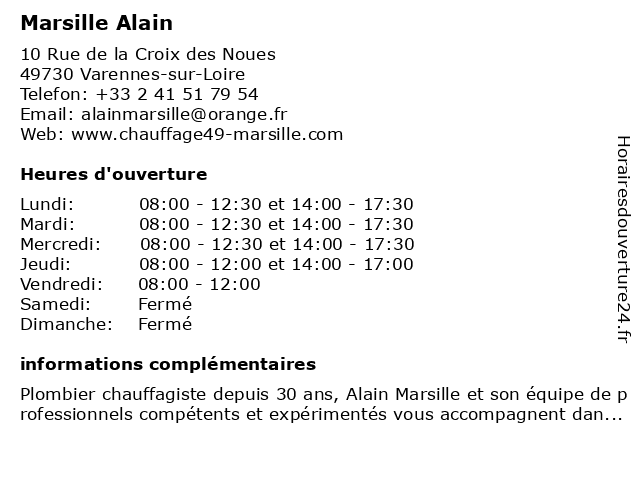 Marsille Alain

10 Rue de la Croix des Noues
49730 Varennes-sur-Loire
Telefon: +33 2 41 51 79 54
Email: alainmarsille@orange.fr
Web: www.chauffage49-marsille.com

Heures d'ouverture

| | |
|---|---|
| Lundi: | 08:00 - 12:30 et 14:00 - 17:30 |
| Mardi: | 08:00 - 12:30 et 14:00 - 17:30 |
| Mercredi: | 08:00 - 12:30 et 14:00 - 17:30 |
| Jeudi: | 08:00 - 12:00 et 14:00 - 17:00 |
| Vendredi: | 08:00 - 12:00 |
| Samedi: | Fermé |
| Dimanche: | Fermé |

informations complémentaires

Plombier chauffagiste depuis 30 ans, Alain Marsille et son équipe de professionnels compétents et expérimentés vous accompagnent dan...

Horairesdouverture24.fr